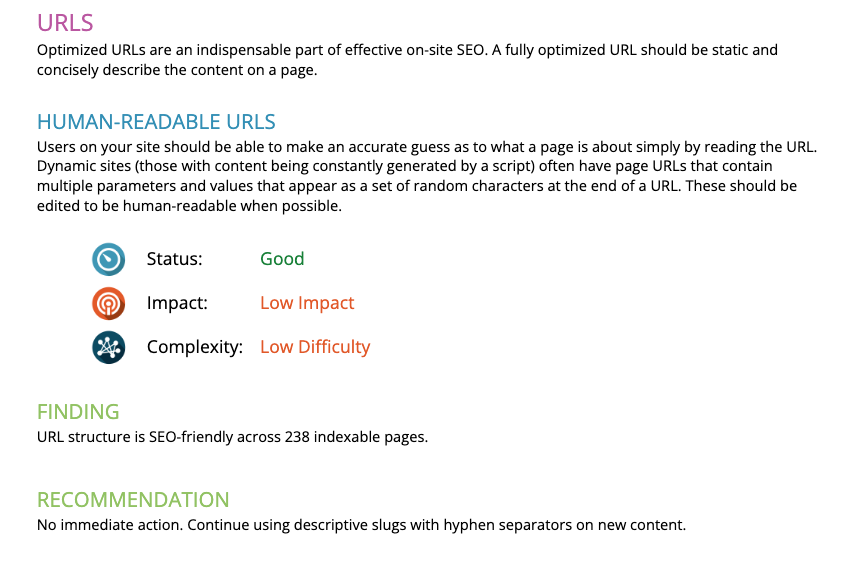 URLS

Optimized URLs are an indispensable part of effective on-site SEO. A fully optimized URL should be static and concisely describe the content on a page.

HUMAN-READABLE URLS

Users on your site should be able to make an accurate guess as to what a page is about simply by reading the URL. Dynamic sites (those with content being constantly generated by a script) often have page URLs that contain multiple parameters and values that appear as a set of random characters at the end of a URL. These should be edited to be human-readable when possible.

Status: Good

Impact: Low Impact

Complexity: Low Difficulty

FINDING

URL structure is SEO-friendly across 238 indexable pages.

RECOMMENDATION

No immediate action. Continue using descriptive slugs with hyphen separators on new content.